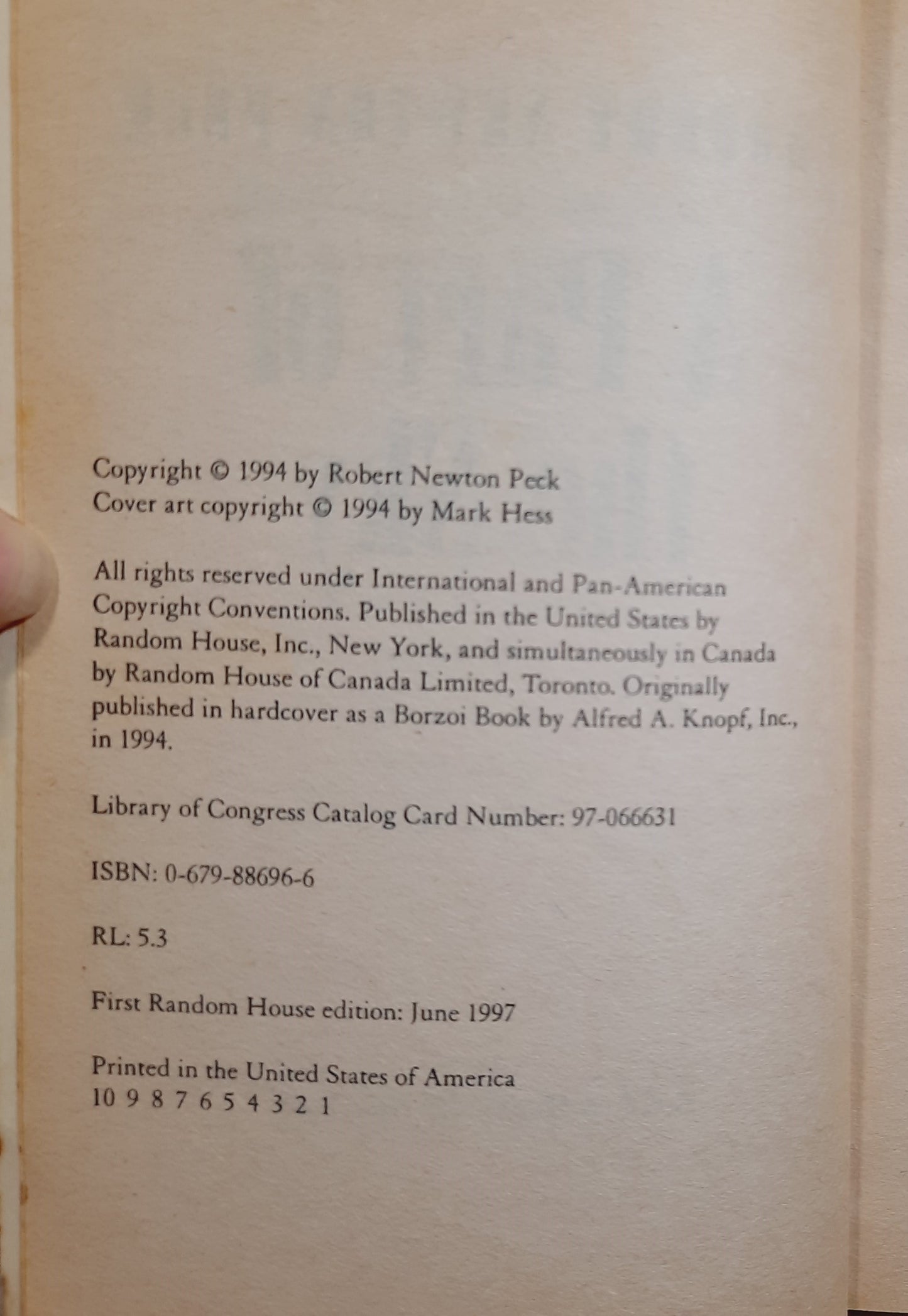 Copyright © 1994 by Robert Newton Peck
Cover art copyright © 1994 by Mark Hess

All rights reserved under International and Pan-American Copyright Conventions. Published in the United States by Random House, Inc., New York, and simultaneously in Canada by Random House of Canada Limited, Toronto. Originally published in hardcover as a Borzoi Book by Alfred A. Knopf, Inc., in 1994.

Library of Congress Catalog Card Number: 97-066631

ISBN: 0-679-88696-6

RL: 5.3

First Random House edition: June 1997

Printed in the United States of America
10 9 8 7 6 5 4 3 2 1